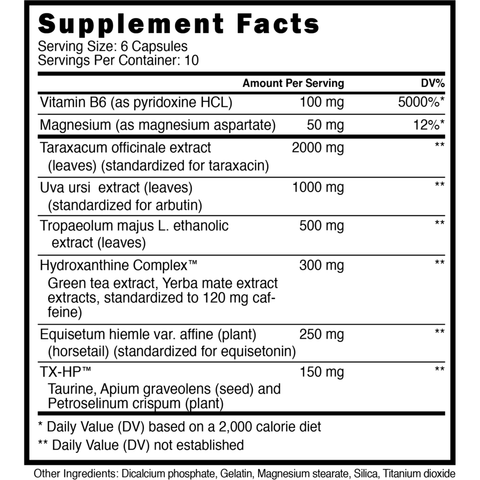 Supplement Facts
Serving Size: 6 Capsules
Servings Per Container: 10

|  | Amount Per Serving | DV% |
|---|---|---|
| Vitamin B6 (as pyridoxine HCL) | 100 mg | 5000%* |
| Magnesium (as magnesium aspartate) | 50 mg | 12%* |
| Taraxacum officinale extract (leaves) (standardized for taraxacin) | 2000 mg | ** |
| Uva ursi extract (leaves) (standardized for arbutin) | 1000 mg | ** |
| Tropaeolum majus L. ethanolic extract (leaves) | 500 mg | ** |
| Hydroxanthine Complex™ Green tea extract, Yerba mate extract extracts, standardized to 120 mg caffeine) | 300 mg | ** |
| Equisetum hiemle var. affine (plant) (horsetail) (standardized for equisetonin) | 250 mg | ** |
| TX-HP™ Taurine, Apium graveolens (seed) and Petroselinum crispum (plant) | 150 mg | ** |

* Daily Value (DV) based on a 2,000 calorie diet

** Daily Value (DV) not established

Other Ingredients: Dicalcium phosphate, Gelatin, Magnesium stearate, Silica, Titanium dioxide